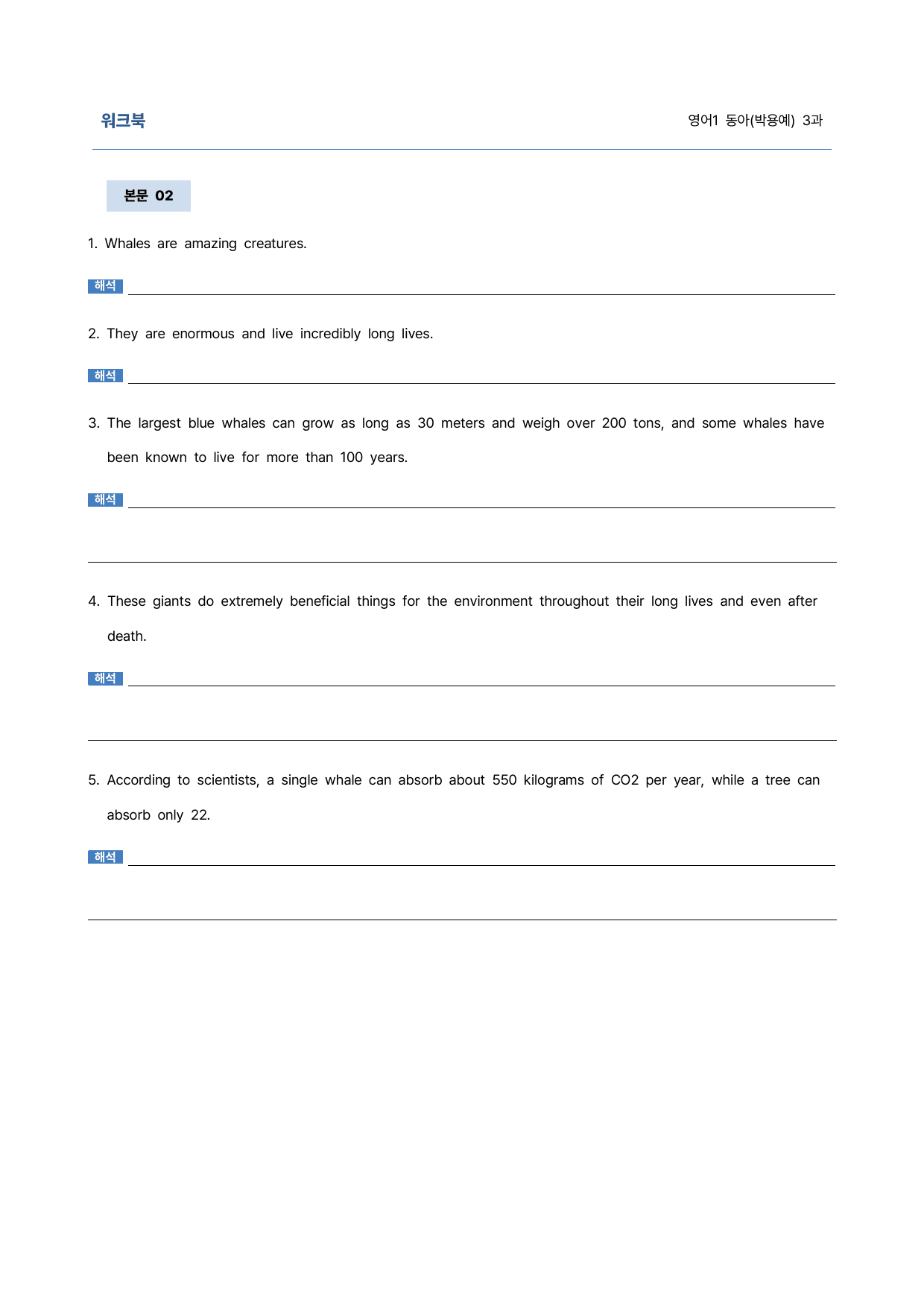 워크북

영어1 동아(박용예) 3과

본문 02

1. Whales are amazing creatures.

해석 ____

2. They are enormous and live incredibly long lives.

해석 ____

3. The largest blue whales can grow as long as 30 meters and weigh over 200 tons, and some whales have been known to live for more than 100 years.

해석 ____

____

4. These giants do extremely beneficial things for the environment throughout their long lives and even after death.

해석 ____

____

5. According to scientists, a single whale can absorb about 550 kilograms of CO2 per year, while a tree can absorb only 22.

해석 ____

____